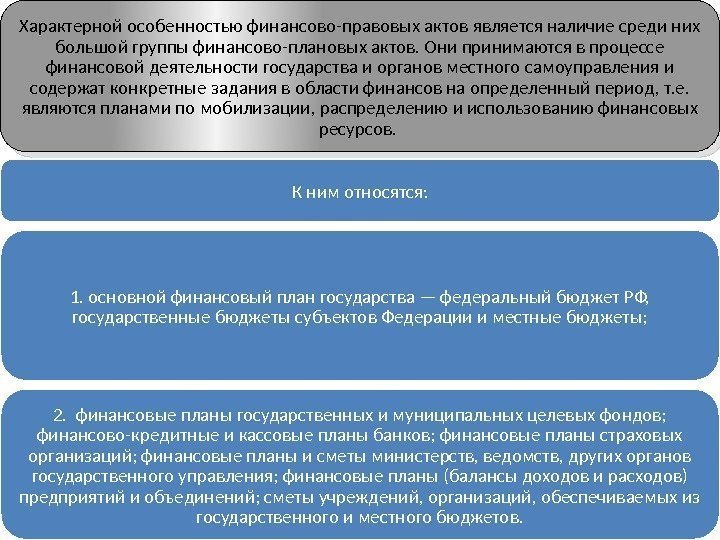 Характерной особенностью финансово-правовых актов является наличие среди них большой группы финансово-плановых актов. Они принимаются в процессе финансовой деятельности государства и органов местного самоуправления и содержат конкретные задания в области финансов на определенный период, т.е. являются планами по мобилизации, распределению и использованию финансовых ресурсов.

К ним относятся:

1. основной финансовый план государства — федеральный бюджет РФ, государственные бюджеты субъектов Федерации и местные бюджеты;

2. финансовые планы государственных и муниципальных целевых фондов; финансово-кредитные и кассовые планы банков; финансовые планы страховых организаций; финансовые планы и сметы министерств, ведомств, других органов государственного управления; финансовые планы (балансы доходов и расходов) предприятий и объединений; сметы учреждений, организаций, обеспечиваемых из государственного и местного бюджетов.